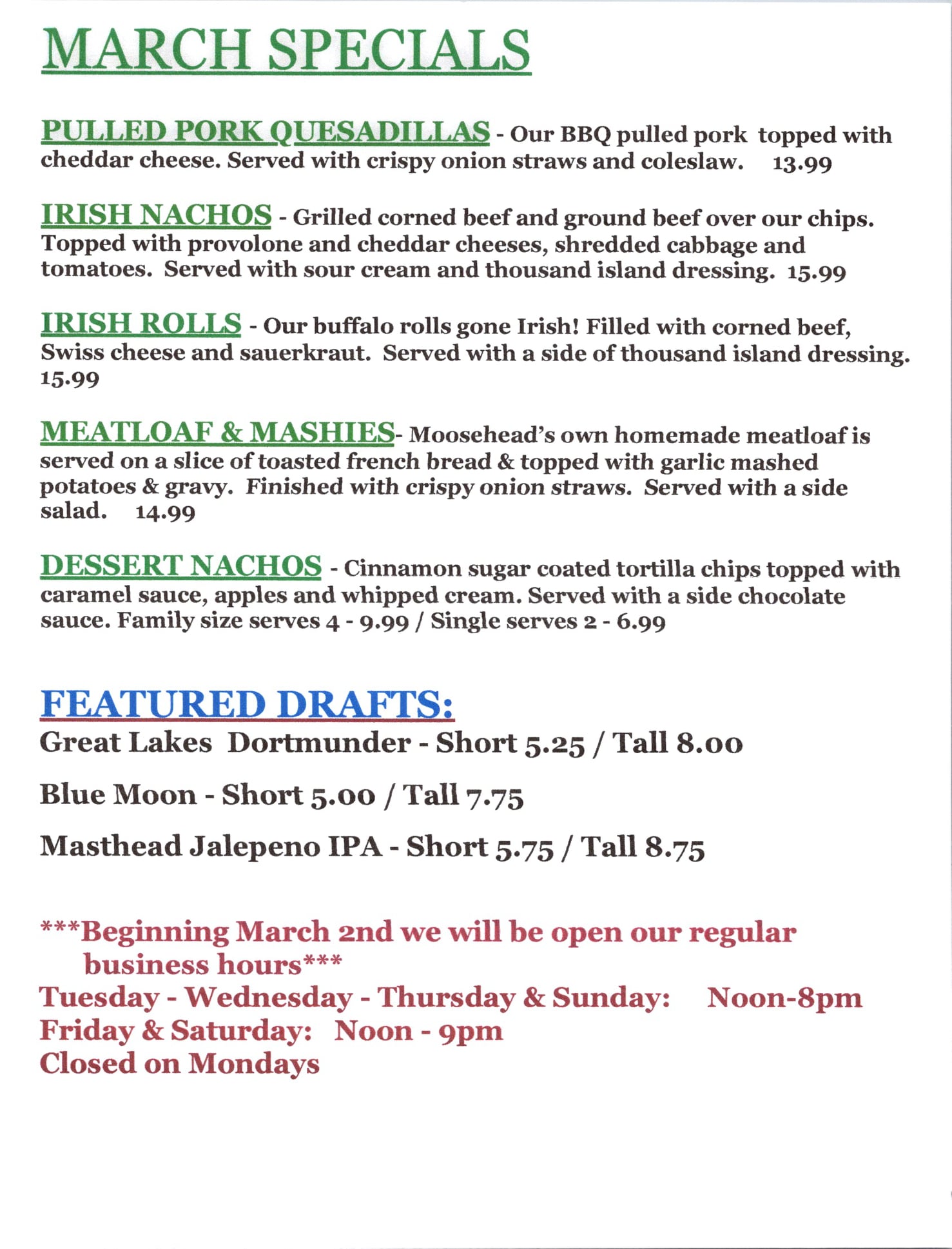 MARCH SPECIALS

PULLED PORK QUESADILLAS - Our BBQ pulled pork topped with cheddar cheese. Served with crispy onion straws and coleslaw. 13.99

IRISH NACHOS - Grilled corned beef and ground beef over our chips. Topped with provolone and cheddar cheeses, shredded cabbage and tomatoes. Served with sour cream and thousand island dressing. 15.99

IRISH ROLLS - Our buffalo rolls gone Irish! Filled with corned beef, Swiss cheese and sauerkraut. Served with a side of thousand island dressing. 15.99

MEATLOAF & MASHIES- Moosehead's own homemade meatloaf is served on a slice of toasted french bread & topped with garlic mashed potatoes & gravy. Finished with crispy onion straws. Served with a side salad. 14.99

DESSERT NACHOS - Cinnamon sugar coated tortilla chips topped with caramel sauce, apples and whipped cream. Served with a side chocolate sauce. Family size serves 4 - 9.99 / Single serves 2 - 6.99

FEATURED DRAFTS:
Great Lakes Dortmunder - Short 5.25 / Tall 8.00

Blue Moon - Short 5.00 / Tall 7.75

Masthead Jalepeno IPA - Short 5.75 / Tall 8.75

***Beginning March 2nd we will be open our regular business hours***
Tuesday - Wednesday - Thursday & Sunday: Noon-8pm
Friday & Saturday: Noon - 9pm
Closed on Mondays